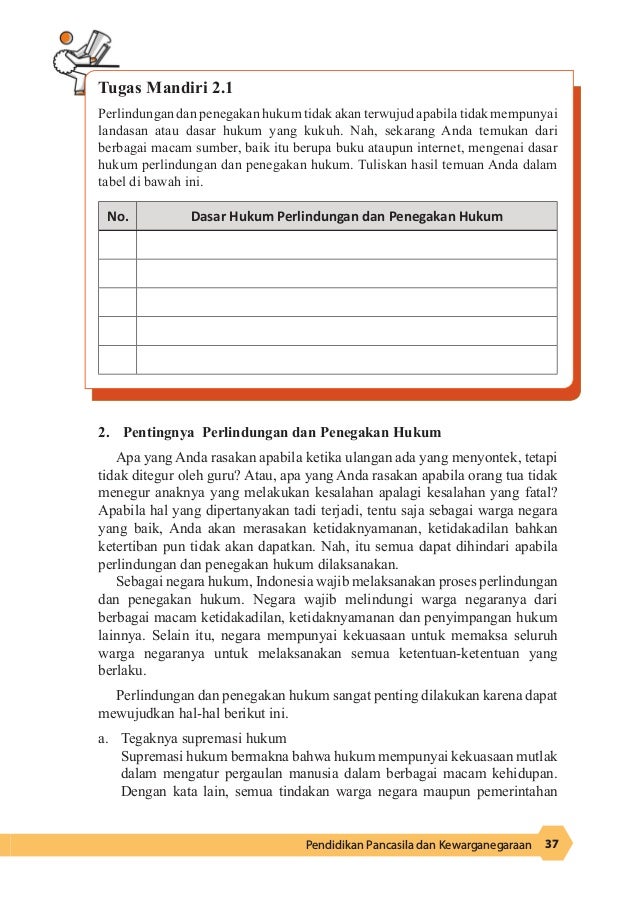 Tugas Mandiri 2.1

Perlindungan dan penegakan hukum tidak akan terwujud apabila tidak mempunyai landasan atau dasar hukum yang kukuh. Nah, sekarang Anda temukan dari berbagai macam sumber, baik itu berupa buku ataupun internet, mengenai dasar hukum perlindungan dan penegakan hukum. Tuliskan hasil temuan Anda dalam tabel di bawah ini.

| No. | Dasar Hukum Perlindungan dan Penegakan Hukum |
|---|---|
| | |
| | |
| | |
| | |
| | |

2. Pentingnya Perlindungan dan Penegakan Hukum

Apa yang Anda rasakan apabila ketika ulangan ada yang menyontek, tetapi tidak ditegur oleh guru? Atau, apa yang Anda rasakan apabila orang tua tidak menegur anaknya yang melakukan kesalahan apalagi kesalahan yang fatal? Apabila hal yang dipertanyakan tadi terjadi, tentu saja sebagai warga negara yang baik, Anda akan merasakan ketidaknyamanan, ketidakadilan bahkan ketertiban pun tidak akan dapatkan. Nah, itu semua dapat dihindari apabila perlindungan dan penegakan hukum dilaksanakan.

Sebagai negara hukum, Indonesia wajib melaksanakan proses perlindungan dan penegakan hukum. Negara wajib melindungi warga negaranya dari berbagai macam ketidakadilan, ketidaknyamanan dan penyimpangan hukum lainnya. Selain itu, negara mempunyai kekuasaan untuk memaksa seluruh warga negaranya untuk melaksanakan semua ketentuan-ketentuan yang berlaku.

Perlindungan dan penegakan hukum sangat penting dilakukan karena dapat mewujudkan hal-hal berikut ini.

a. Tegaknya supremasi hukum
Supremasi hukum bermakna bahwa hukum mempunyai kekuasaan mutlak dalam mengatur pergaulan manusia dalam berbagai macam kehidupan. Dengan kata lain, semua tindakan warga negara maupun pemerintahan

Pendidikan Pancasila dan Kewarganegaraan 37